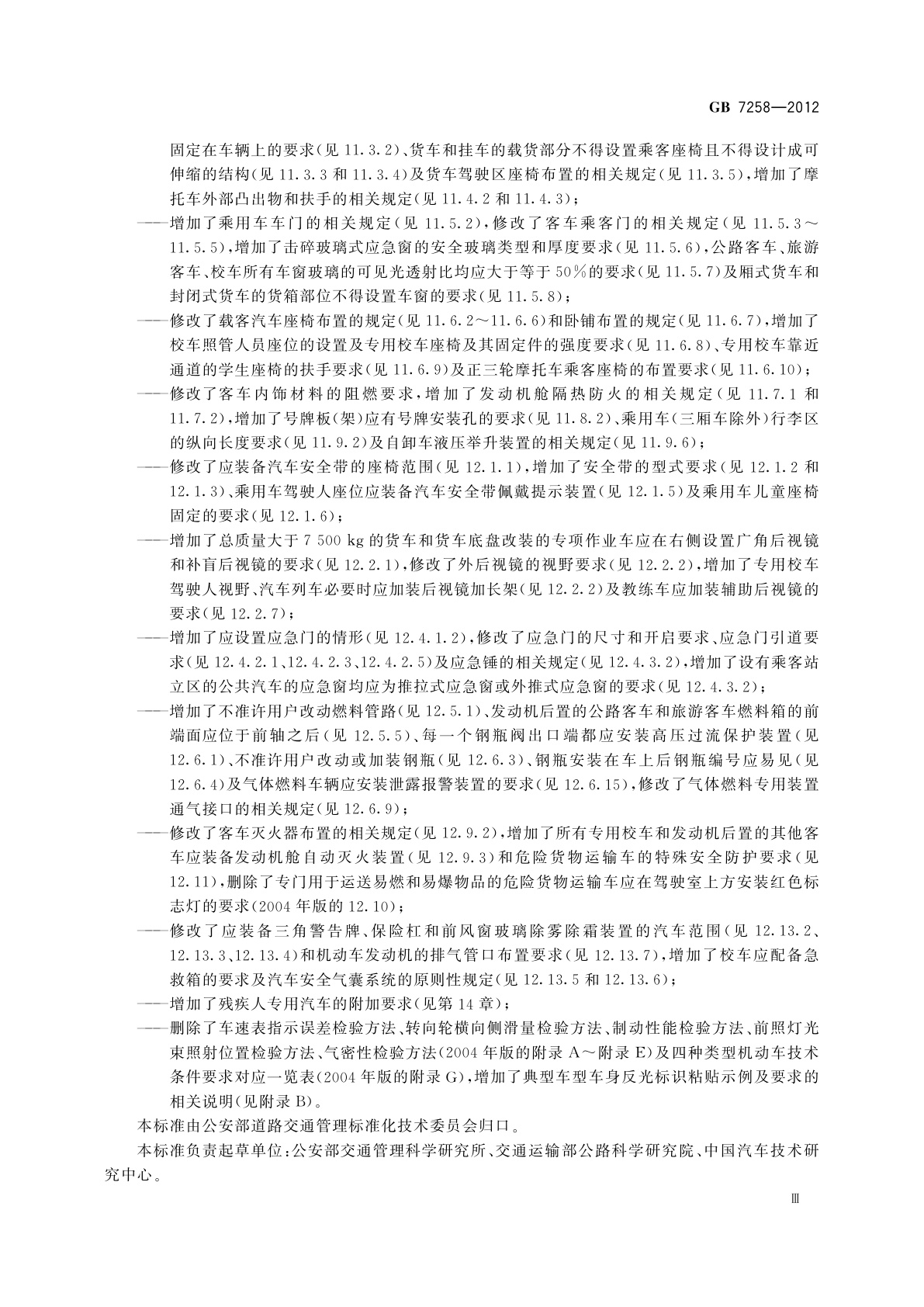 GB 7258—2012

固定在车辆上的要求(见 11.3.2)、货车和挂车的载货部分不得设置乘客座椅且不得设计成可伸缩的结构(见 11.3.3 和 11.3.4)及货车驾驶区座椅布置的相关规定(见 11.3.5),增加了摩托车外部凸出物和扶手的相关规定(见 11.4.2 和 11.4.3);

——增加了乘用车车门的相关规定(见 11.5.2),修改了客车乘客门的相关规定(见 11.5.3~11.5.5),增加了击碎玻璃式应急窗的安全玻璃类型和厚度要求(见 11.5.6),公路客车、旅游客车、校车所有车窗玻璃的可见光透射比均应大于等于 50%的要求(见 11.5.7)及厢式货车和封闭式货车的货箱部位不得设置车窗的要求(见 11.5.8);

——修改了载客汽车座椅布置的规定(见 11.6.2~11.6.6)和卧铺布置的规定(见 11.6.7),增加了校车照管人员座位的设置及专用校车座椅及其固定件的强度要求(见 11.6.8)、专用校车靠近通道的学生座椅的扶手要求(见 11.6.9)及正三轮摩托车乘客座椅的布置要求(见 11.6.10);

——修改了客车内饰材料的阻燃要求,增加了发动机舱隔热防火的相关规定(见 11.7.1 和 11.7.2),增加了号牌板(架)应有号牌安装孔的要求(见 11.8.2)、乘用车(三厢车除外)行李区的纵向长度要求(见 11.9.2)及自卸车液压举升装置的相关规定(见 11.9.6);

——修改了应装备汽车安全带的座椅范围(见 12.1.1),增加了安全带的型式要求(见 12.1.2 和 12.1.3)、乘用车驾驶人座位应装备汽车安全带佩戴提示装置(见 12.1.5)及乘用车儿童座椅固定的要求(见 12.1.6);

——增加了总质量大于 7 500 kg 的货车和货车底盘改装的专项作业车应在右侧设置广角后视镜和补盲后视镜的要求(见 12.2.1),修改了外后视镜的视野要求(见 12.2.2),增加了专用校车驾驶人视野、汽车列车必要时应加装后视镜加长架(见 12.2.2)及教练车应加装辅助后视镜的要求(见 12.2.7);

——增加了应设置应急门的情形(见 12.4.1.2),修改了应急门的尺寸和开启要求、应急门引道要求(见 12.4.2.1、12.4.2.3、12.4.2.5)及应急锤的相关规定(见 12.4.3.2),增加了设有乘客站立区的公共汽车的应急窗均应为推拉式应急窗或外推式应急窗的要求(见 12.4.3.2);

——增加了不准许用户改动燃料管路(见 12.5.1)、发动机后置的公路客车和旅游客车燃料箱的前端面应位于前轴之后(见 12.5.5)、每一个钢瓶阀出口端都应安装高压过流保护装置(见 12.6.1)、不准许用户改动或加装钢瓶(见 12.6.3)、钢瓶安装在车上后钢瓶编号应易见(见 12.6.4)及气体燃料车辆应安装泄露报警装置的要求(见 12.6.15),修改了气体燃料专用装置通气接口的相关规定(见 12.6.9);

——修改了客车灭火器布置的相关规定(见 12.9.2),增加了所有专用校车和发动机后置的其他客车应装备发动机舱自动灭火装置(见 12.9.3)和危险货物运输车的特殊安全防护要求(见 12.11),删除了专门用于运送易燃和易爆物品的危险货物运输车应在驾驶室上方安装红色标志灯的要求(2004 年版的 12.10);

——修改了应装备三角警告牌、保险杠和前风窗玻璃除雾除霜装置的汽车范围(见 12.13.2、12.13.3、12.13.4)和机动车发动机的排气管口布置要求(见 12.13.7),增加了校车应配备急救箱的要求及汽车安全气囊系统的原则性规定(见 12.13.5 和 12.13.6);

——增加了残疾人专用汽车的附加要求(见第 14 章);

——删除了车速表指示误差检验方法、转向轮横向侧滑量检验方法、制动性能检验方法、前照灯光束照射位置检验方法、气密性检验方法(2004 年版的附录 A~附录 E)及四种类型机动车技术条件要求对应一览表(2004 年版的附录 G),增加了典型车型车身反光标识粘贴示例及要求的相关说明(见附录 B)。

本标准由公安部道路交通管理标准化技术委员会归口。

本标准负责起草单位:公安部交通管理科学研究所、交通运输部公路科学研究院、中国汽车技术研究中心。

Ⅲ